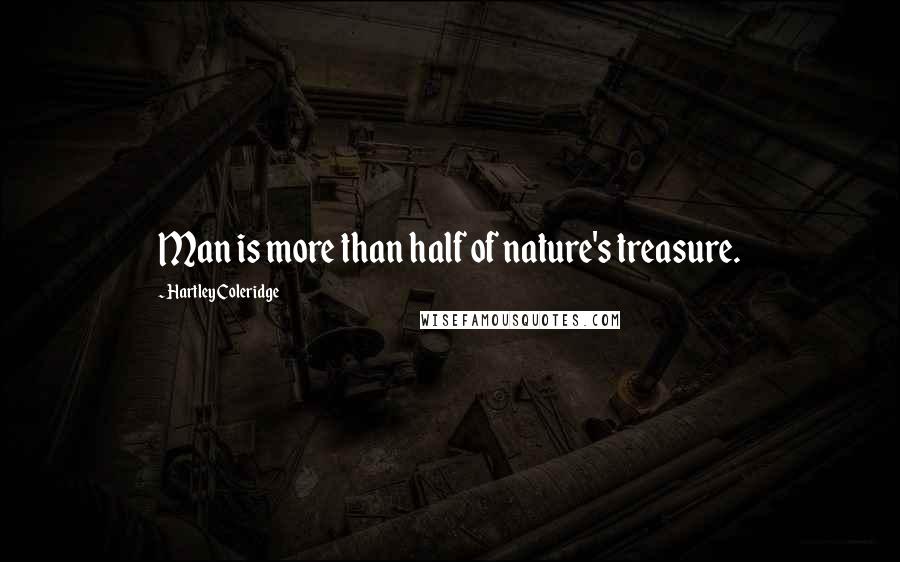 Man is more than half of nature's treasure.

~ Hartley Coleridge

WISEFAMOUSQUOTES.COM